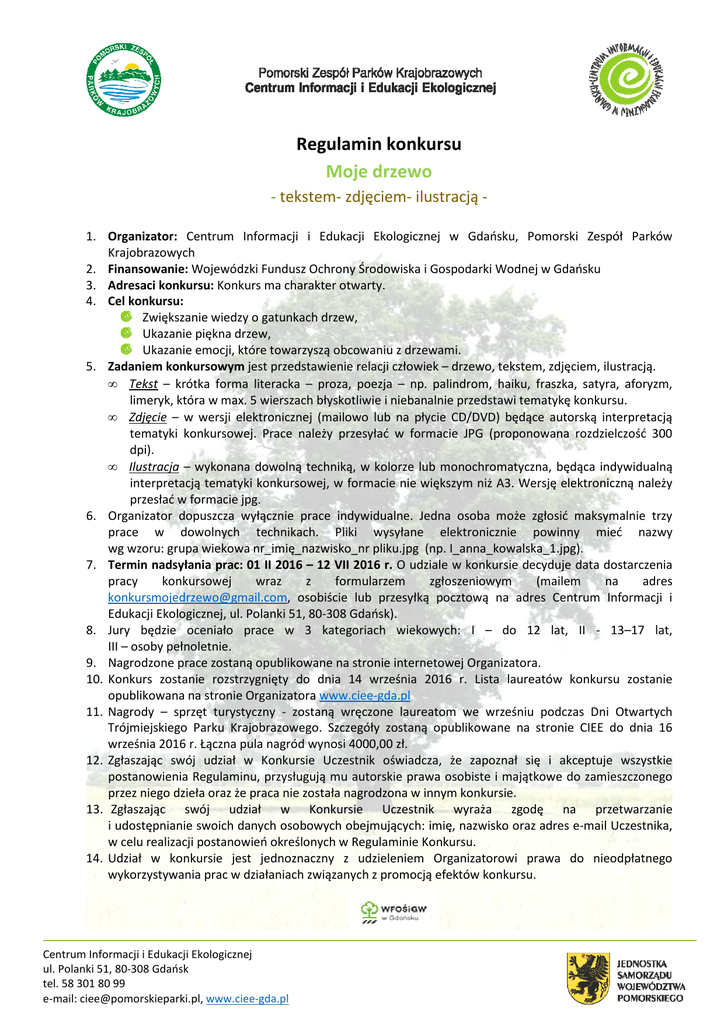 POMORSKI ZESPÓŁ PARKÓW KRAJOBRAZOWYCH

Pomorski Zespół Parków Krajobrazowych
Centrum Informacji i Edukacji Ekologicznej

CENTRUM INFORMACJI I EDUKACJI EKOLOGICZNEJ W GDAŃSKU

Regulamin konkursu
Moje drzewo
- tekstem- zdjęciem- ilustracją -

1. Organizator: Centrum Informacji i Edukacji Ekologicznej w Gdańsku, Pomorski Zespół Parków Krajobrazowych
2. Finansowanie: Wojewódzki Fundusz Ochrony Środowiska i Gospodarki Wodnej w Gdańsku
3. Adresaci konkursu: Konkurs ma charakter otwarty.
4. Cel konkursu:
Zwiększanie wiedzy o gatunkach drzew,
Ukazanie piękna drzew,
Ukazanie emocji, które towarzyszą obcowaniu z drzewami.
5. Zadaniem konkursowym jest przedstawienie relacji człowiek – drzewo, tekstem, zdjęciem, ilustracją.
∞ Tekst – krótka forma literacka – proza, poezja – np. palindrom, haiku, fraszka, satyra, aforyzm, limeryk, która w max. 5 wierszach błyskotliwie i niebanalnie przedstawi tematykę konkursu.
∞ Zdjęcie – w wersji elektronicznej (mailowo lub na płycie CD/DVD) będące autorską interpretacją tematyki konkursowej. Prace należy przesyłać w formacie JPG (proponowana rozdzielczość 300 dpi).
∞ Ilustracja – wykonana dowolną techniką, w kolorze lub monochromatyczna, będąca indywidualną interpretacją tematyki konkursowej, w formacie nie większym niż A3. Wersję elektroniczną należy przesłać w formacie jpg.
6. Organizator dopuszcza wyłącznie prace indywidualne. Jedna osoba może zgłosić maksymalnie trzy prace w dowolnych technikach. Pliki wysyłane elektronicznie powinny mieć nazwy wg wzoru: grupa wiekowa nr_imię_nazwisko_nr pliku.jpg (np. I_anna_kowalska_1.jpg).
7. Termin nadsyłania prac: 01 II 2016 – 12 VII 2016 r. O udziale w konkursie decyduje data dostarczenia pracy konkursowej wraz z formularzem zgłoszeniowym (mailem na adres konkursmojedrzewo@gmail.com, osobiście lub przesyłką pocztową na adres Centrum Informacji i Edukacji Ekologicznej, ul. Polanki 51, 80-308 Gdańsk).
8. Jury będzie oceniało prace w 3 kategoriach wiekowych: I – do 12 lat, II - 13–17 lat, III – osoby pełnoletnie.
9. Nagrodzone prace zostaną opublikowane na stronie internetowej Organizatora.
10. Konkurs zostanie rozstrzygnięty do dnia 14 września 2016 r. Lista laureatów konkursu zostanie opublikowana na stronie Organizatora www.ciee-gda.pl
11. Nagrody – sprzęt turystyczny - zostaną wręczone laureatom we wrześniu podczas Dni Otwartych Trójmiejskiego Parku Krajobrazowego. Szczegóły zostaną opublikowane na stronie CIEE do dnia 16 września 2016 r. Łączna pula nagród wynosi 4000,00 zł.
12. Zgłaszając swój udział w Konkursie Uczestnik oświadcza, że zapoznał się i akceptuje wszystkie postanowienia Regulaminu, przysługują mu autorskie prawa osobiste i majątkowe do zamieszczonego przez niego dzieła oraz że praca nie została nagrodzona w innym konkursie.
13. Zgłaszając swój udział w Konkursie Uczestnik wyraża zgodę na przetwarzanie i udostępnianie swoich danych osobowych obejmujących: imię, nazwisko oraz adres e-mail Uczestnika, w celu realizacji postanowień określonych w Regulaminie Konkursu.
14. Udział w konkursie jest jednoznaczny z udzieleniem Organizatorowi prawa do nieodpłatnego wykorzystywania prac w działaniach związanych z promocją efektów konkursu.

WFOŚiGW w Gdańsku

Centrum Informacji i Edukacji Ekologicznej
ul. Polanki 51, 80-308 Gdańsk
tel. 58 301 80 99
e-mail: ciee@pomorskieparki.pl, www.ciee-gda.pl

JEDNOSTKA SAMORZĄDU WOJEWÓDZTWA POMORSKIEGO